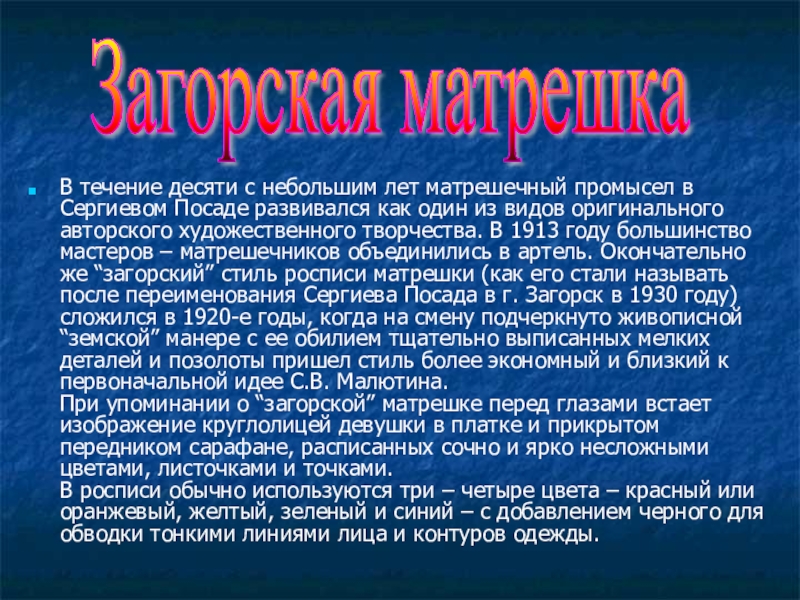 Загорская матрешка

• В течение десяти с небольшим лет матрешечный промысел в Сергиевом Посаде развивался как один из видов оригинального авторского художественного творчества. В 1913 году большинство мастеров – матрешечников объединились в артель. Окончательно же "загорский" стиль росписи матрешки (как его стали называть после переименования Сергиева Посада в г. Загорск в 1930 году) сложился в 1920-е годы, когда на смену подчеркнуто живописной "земской" манере с ее обилием тщательно выписанных мелких деталей и позолоты пришел стиль более экономный и близкий к первоначальной идее С.В. Малютина.

При упоминании о "загорской" матрешке перед глазами встает изображение круглолицей девушки в платке и прикрытом передником сарафане, расписанных сочно и ярко несложными цветами, листочками и точками.

В росписи обычно используются три – четыре цвета – красный или оранжевый, желтый, зеленый и синий – с добавлением черного для обводки тонкими линиями лица и контуров одежды.